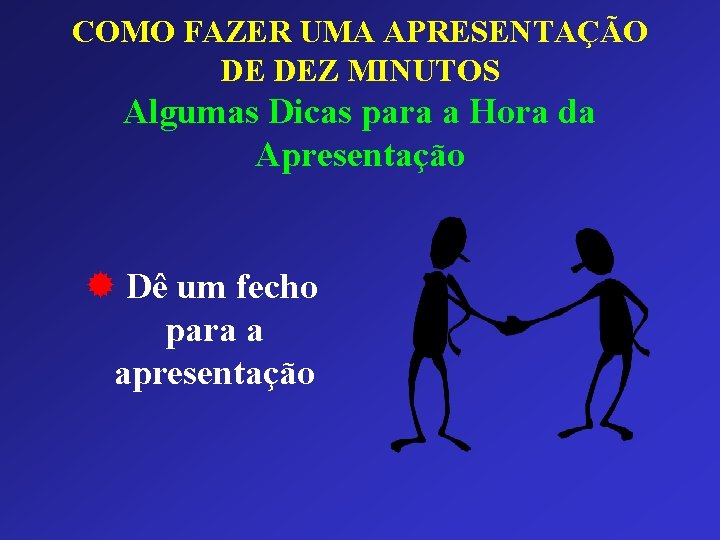 COMO FAZER UMA APRESENTAÇÃO DE DEZ MINUTOS
Algumas Dicas para a Hora da Apresentação

Dê um fecho para a apresentação